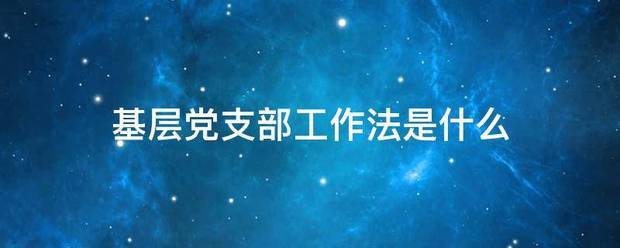 基层党支部工作法是什么